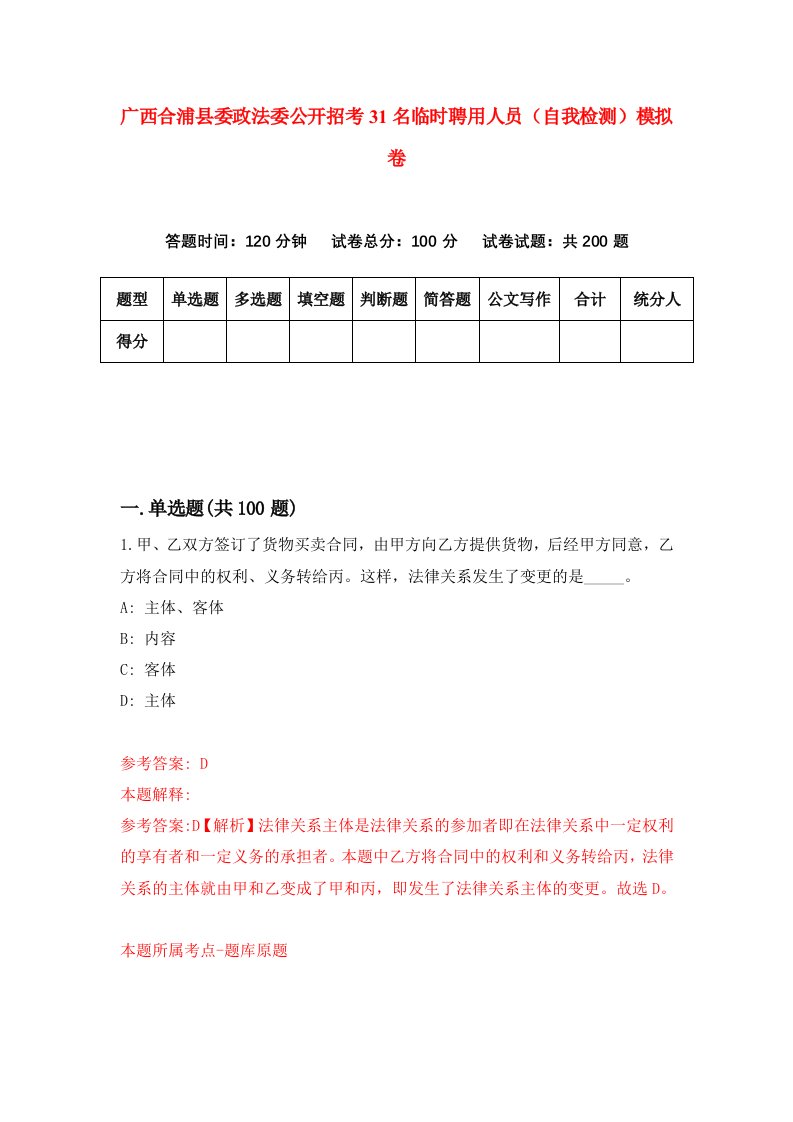 广西合浦县委政法委公开招考31名临时聘用人员（自我检测）模拟卷

答题时间：120分钟　试卷总分：100分　试卷试题：共200题

| 题型 | 单选题 | 多选题 | 填空题 | 判断题 | 简答题 | 公文写作 | 合计 | 统分人 |
|---|---|---|---|---|---|---|---|---|
| 得分 | | | | | | | | |

一.单选题(共100题)

1.甲、乙双方签订了货物买卖合同，由甲方向乙方提供货物，后经甲方同意，乙方将合同中的权利、义务转给丙。这样，法律关系发生了变更的是_____。

A: 主体、客体

B: 内容

C: 客体

D: 主体

参考答案: D

本题解释:

参考答案:D【解析】法律关系主体是法律关系的参加者即在法律关系中一定权利的享有者和一定义务的承担者。本题中乙方将合同中的权利和义务转给丙，法律关系的主体就由甲和乙变成了甲和丙，即发生了法律关系主体的变更。故选D。

本题所属考点-题库原题